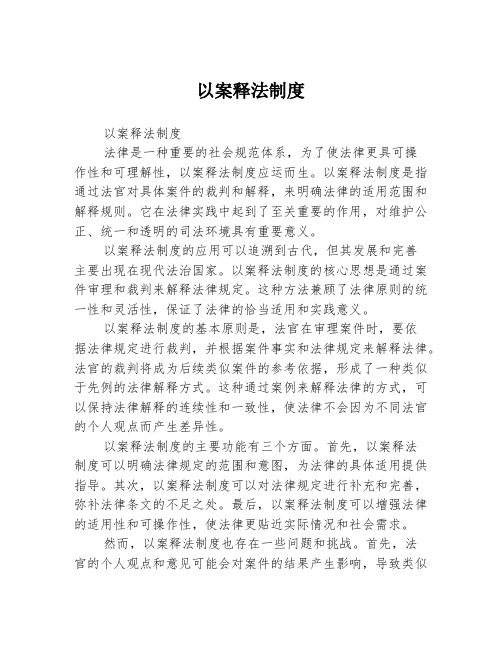 以案释法制度

以案释法制度

法律是一种重要的社会规范体系，为了使法律更具可操作性和可理解性，以案释法制度应运而生。以案释法制度是指通过法官对具体案件的裁判和解释，来明确法律的适用范围和解释规则。它在法律实践中起到了至关重要的作用，对维护公正、统一和透明的司法环境具有重要意义。

以案释法制度的应用可以追溯到古代，但其发展和完善主要出现在现代法治国家。以案释法制度的核心思想是通过案件审理和裁判来解释法律规定。这种方法兼顾了法律原则的统一性和灵活性，保证了法律的恰当适用和实践意义。

以案释法制度的基本原则是，法官在审理案件时，要依据法律规定进行裁判，并根据案件事实和法律规定来解释法律。法官的裁判将成为后续类似案件的参考依据，形成了一种类似于先例的法律解释方式。这种通过案例来解释法律的方式，可以保持法律解释的连续性和一致性，使法律不会因为不同法官的个人观点而产生差异性。

以案释法制度的主要功能有三个方面。首先，以案释法制度可以明确法律规定的范围和意图，为法律的具体适用提供指导。其次，以案释法制度可以对法律规定进行补充和完善，弥补法律条文的不足之处。最后，以案释法制度可以增强法律的适用性和可操作性，使法律更贴近实际情况和社会需求。

然而，以案释法制度也存在一些问题和挑战。首先，法官的个人观点和意见可能会对案件的结果产生影响，导致类似